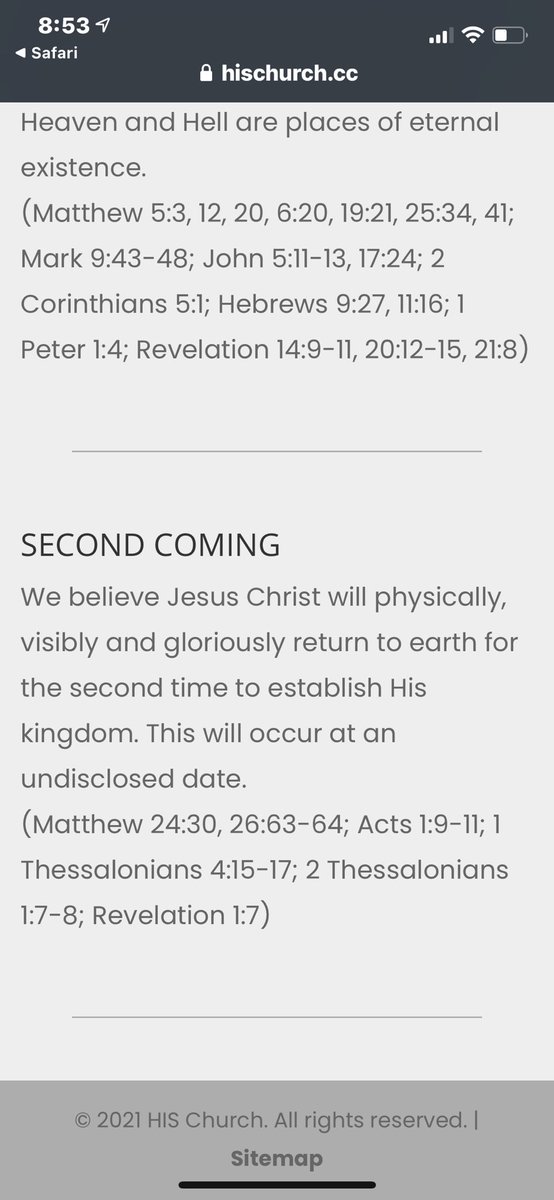 8:53
◀ Safari
hischurch.cc

Heaven and Hell are places of eternal existence.
(Matthew 5:3, 12, 20, 6:20, 19:21, 25:34, 41; Mark 9:43-48; John 5:11-13, 17:24; 2 Corinthians 5:1; Hebrews 9:27, 11:16; 1 Peter 1:4; Revelation 14:9-11, 20:12-15, 21:8)

SECOND COMING
We believe Jesus Christ will physically, visibly and gloriously return to earth for the second time to establish His kingdom. This will occur at an undisclosed date.
(Matthew 24:30, 26:63-64; Acts 1:9-11; 1 Thessalonians 4:15-17; 2 Thessalonians 1:7-8; Revelation 1:7)

© 2021 HIS Church. All rights reserved. |
Sitemap